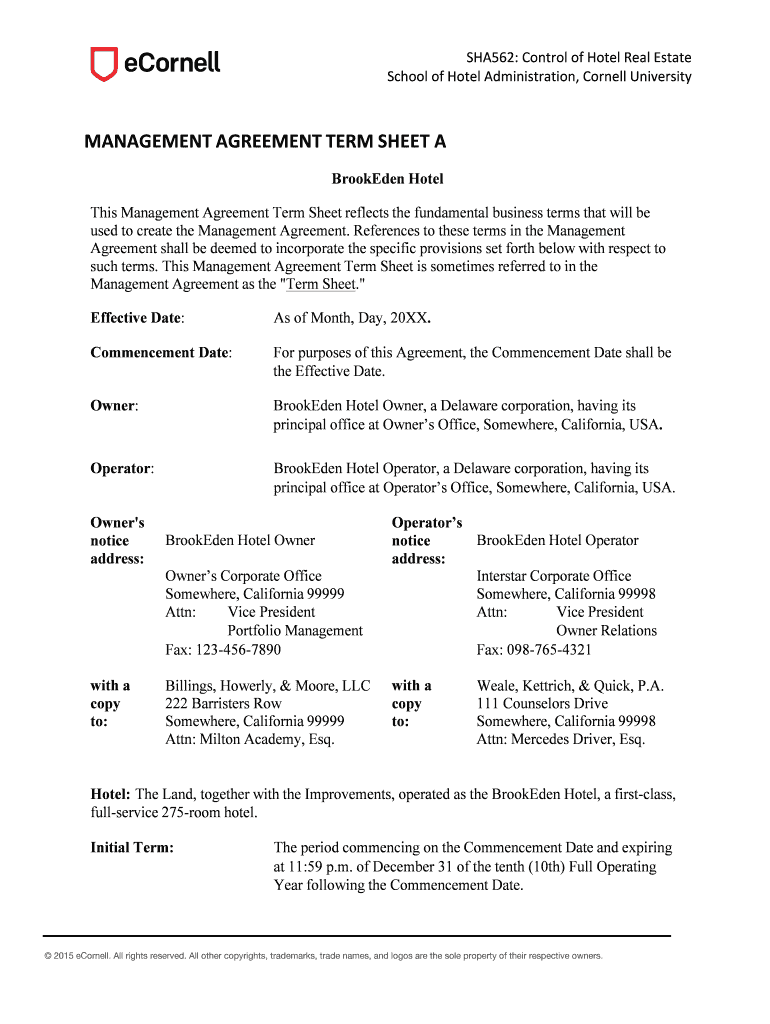 eCornell

SHA562: Control of Hotel Real Estate
School of Hotel Administration, Cornell University

MANAGEMENT AGREEMENT TERM SHEET A

BrookEden Hotel

This Management Agreement Term Sheet reflects the fundamental business terms that will be used to create the Management Agreement. References to these terms in the Management Agreement shall be deemed to incorporate the specific provisions set forth below with respect to such terms. This Management Agreement Term Sheet is sometimes referred to in the Management Agreement as the "Term Sheet."

Effective Date: As of Month, Day, 20XX.

Commencement Date: For purposes of this Agreement, the Commencement Date shall be the Effective Date.

Owner: BrookEden Hotel Owner, a Delaware corporation, having its principal office at Owner's Office, Somewhere, California, USA.

Operator: BrookEden Hotel Operator, a Delaware corporation, having its principal office at Operator's Office, Somewhere, California, USA.

Owner's notice address: BrookEden Hotel Owner

Owner's Corporate Office
Somewhere, California 99999
Attn: Vice President
Portfolio Management
Fax: 123-456-7890

with a copy to: Billings, Howerly, & Moore, LLC
222 Barristers Row
Somewhere, California 99999
Attn: Milton Academy, Esq.

Operator's notice address: BrookEden Hotel Operator

Interstar Corporate Office
Somewhere, California 99998
Attn: Vice President
Owner Relations
Fax: 098-765-4321

with a copy to: Weale, Kettrich, & Quick, P.A.
111 Counselors Drive
Somewhere, California 99998
Attn: Mercedes Driver, Esq.

Hotel: The Land, together with the Improvements, operated as the BrookEden Hotel, a first-class, full-service 275-room hotel.

Initial Term: The period commencing on the Commencement Date and expiring at 11:59 p.m. of December 31 of the tenth (10th) Full Operating Year following the Commencement Date.

© 2015 eCornell. All rights reserved. All other copyrights, trademarks, trade names, and logos are the sole property of their respective owners.